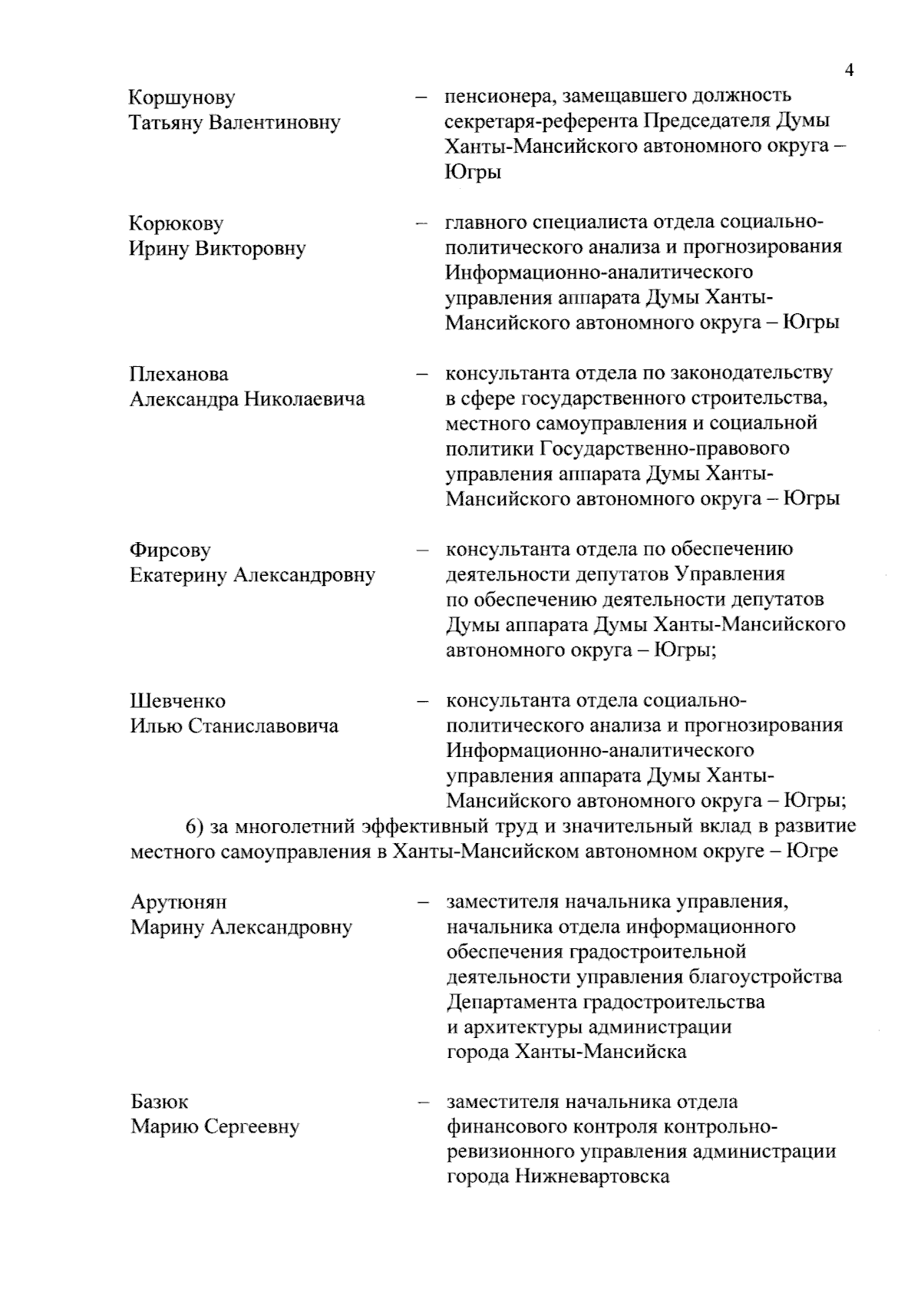 4

Коршунову Татьяну Валентиновну – пенсионера, замещавшего должность секретаря-референта Председателя Думы Ханты-Мансийского автономного округа – Югры

Корюкову Ирину Викторовну – главного специалиста отдела социально-политического анализа и прогнозирования Информационно-аналитического управления аппарата Думы Ханты-Мансийского автономного округа – Югры

Плеханова Александра Николаевича – консультанта отдела по законодательству в сфере государственного строительства, местного самоуправления и социальной политики Государственно-правового управления аппарата Думы Ханты-Мансийского автономного округа – Югры

Фирсову Екатерину Александровну – консультанта отдела по обеспечению деятельности депутатов Управления по обеспечению деятельности депутатов Думы аппарата Думы Ханты-Мансийского автономного округа – Югры;

Шевченко Илью Станиславовича – консультанта отдела социально-политического анализа и прогнозирования Информационно-аналитического управления аппарата Думы Ханты-Мансийского автономного округа – Югры;

6) за многолетний эффективный труд и значительный вклад в развитие местного самоуправления в Ханты-Мансийском автономном округе – Югре

Арутюнян Марину Александровну – заместителя начальника управления, начальника отдела информационного обеспечения градостроительной деятельности управления благоустройства Департамента градостроительства и архитектуры администрации города Ханты-Мансийска

Базюк Марию Сергеевну – заместителя начальника отдела финансового контроля контрольно-ревизионного управления администрации города Нижневартовска